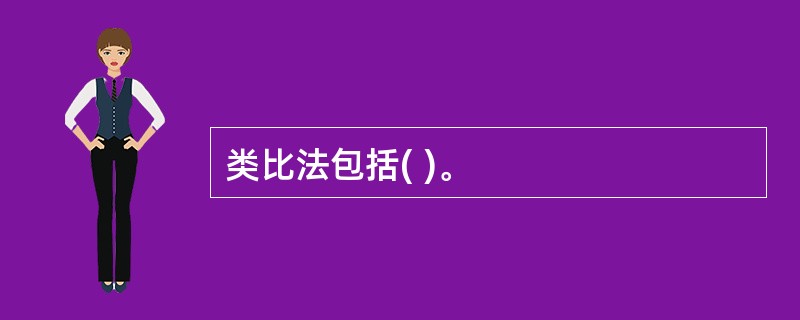 类比法包括( )。